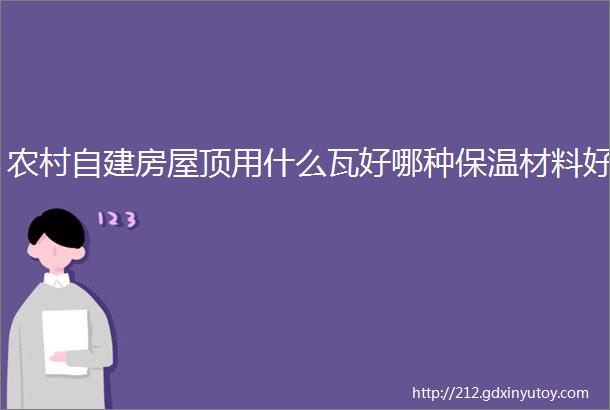 农村自建房屋顶用什么瓦好哪种保温材料好

123

http://212.gdxinyutoy.com